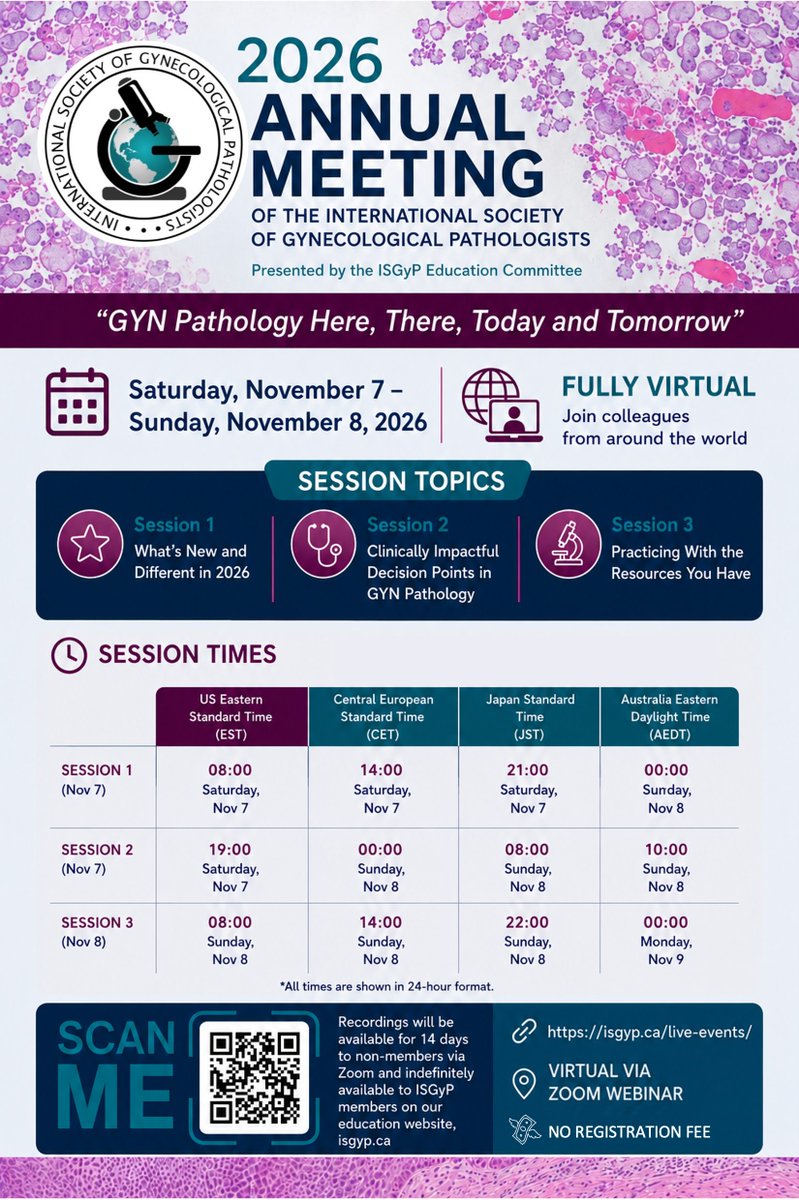 INTERNATIONAL SOCIETY OF GYNECOLOGICAL PATHOLOGISTS

2026
ANNUAL
MEETING
OF THE INTERNATIONAL SOCIETY
OF GYNECOLOGICAL PATHOLOGISTS
Presented by the ISGyP Education Committee

"GYN Pathology Here, There, Today and Tomorrow"

Saturday, November 7 –
Sunday, November 8, 2026

FULLY VIRTUAL
Join colleagues
from around the world

SESSION TOPICS

Session 1
What's New and Different in 2026

Session 2
Clinically Impactful Decision Points in GYN Pathology

Session 3
Practicing With the Resources You Have

SESSION TIMES

| | US Eastern Standard Time (EST) | Central European Standard Time (CET) | Japan Standard Time (JST) | Australia Eastern Daylight Time (AEDT) |
|---|---|---|---|---|
| SESSION 1 (Nov 7) | 08:00 Saturday, Nov 7 | 14:00 Saturday, Nov 7 | 21:00 Saturday, Nov 7 | 00:00 Sunday, Nov 8 |
| SESSION 2 (Nov 7) | 19:00 Saturday, Nov 7 | 00:00 Sunday, Nov 8 | 08:00 Sunday, Nov 8 | 10:00 Sunday, Nov 8 |
| SESSION 3 (Nov 8) | 08:00 Sunday, Nov 8 | 14:00 Sunday, Nov 8 | 22:00 Sunday, Nov 8 | 00:00 Monday, Nov 9 |

*All times are shown in 24-hour format.

SCAN
ME

Recordings will be available for 14 days to non-members via Zoom and indefinitely available to ISGyP members on our education website, isgyp.ca

https://isgyp.ca/live-events/

VIRTUAL VIA
ZOOM WEBINAR

NO REGISTRATION FEE